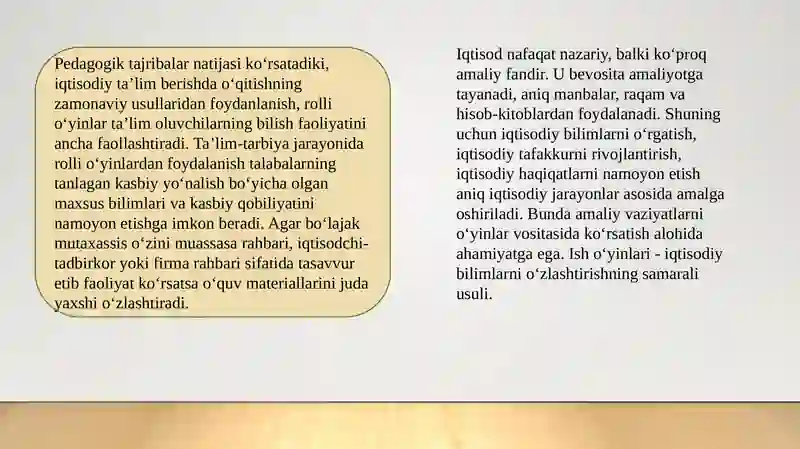 Pedagogik tajribalar natijasi ko‘rsatadiki, iqtisodiy ta’lim berishda o‘qitishning zamonaviy usullaridan foydanlanish, rolli o‘yinlar ta’lim oluvchilarning bilish faoliyatini ancha faollashtiradi. Ta’lim-tarbiya jarayonida rolli o‘yinlardan foydalanish talabalarning tanlagan kasbiy yo‘nalish bo‘yicha olgan maxsus bilimlari va kasbiy qobiliyatini namoyon etishga imkon beradi. Agar bo‘lajak mutaxassis o‘zini muassasa rahbari, iqtisodchi-tadbirkor yoki firma rahbari sifatida tasavvur etib faoliyat ko‘rsatsa o‘quv materiallarini juda yaxshi o‘zlashtiradi.

Iqtisod nafaqat nazariy, balki ko‘proq amaliy fandir. U bevosita amaliyotga tayanadi, aniq manbalar, raqam va hisob-kitoblardan foydalanadi. Shuning uchun iqtisodiy bilimlarni o‘rgatish, iqtisodiy tafakkurni rivojlantirish, iqtisodiy haqiqatlarni namoyon etish aniq iqtisodiy jarayonlar asosida amalga oshiriladi. Bunda amaliy vaziyatlarni o‘yinlar vositasida ko‘rsatish alohida ahamiyatga ega. Ish o‘yinlari - iqtisodiy bilimlarni o‘zlashtirishning samarali usuli.